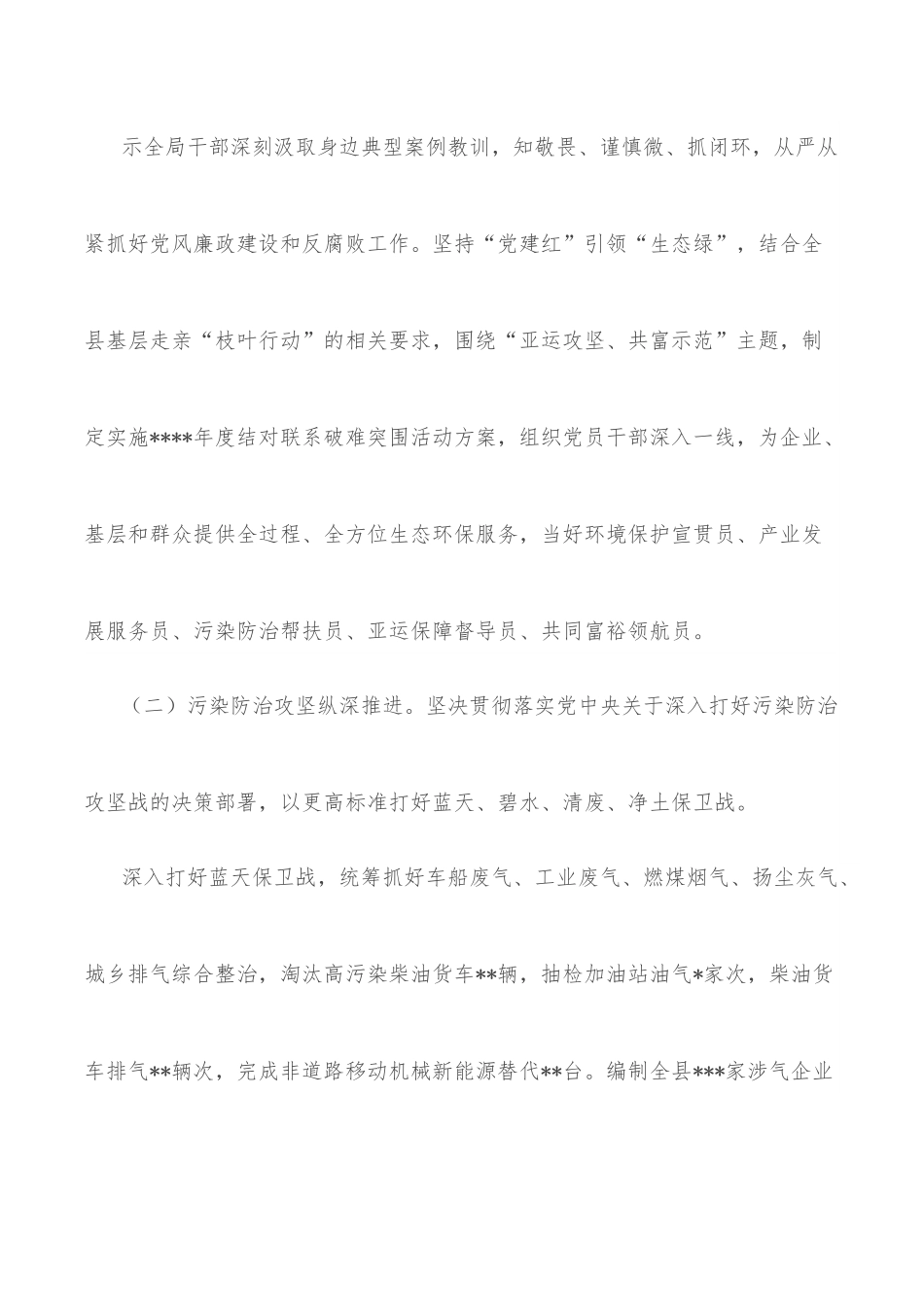 示全局干部深刻汲取身边典型案例教训，知敬畏、谨慎微、抓闭环，从严从紧抓好党风廉政建设和反腐败工作。坚持“党建红”引领“生态绿”，结合全县基层走亲“枝叶行动”的相关要求，围绕“亚运攻坚、共富示范”主题，制定实施****年度结对联系破难突围活动方案，组织党员干部深入一线，为企业、基层和群众提供全过程、全方位生态环保服务，当好环境保护宣贯员、产业发展服务员、污染防治帮扶员、亚运保障督导员、共同富裕领航员。

（二）污染防治攻坚纵深推进。坚决贯彻落实党中央关于深入打好污染防治攻坚战的决策部署，以更高标准打好蓝天、碧水、清废、净土保卫战。

深入打好蓝天保卫战，统筹抓好车船废气、工业废气、燃煤烟气、扬尘灰气、城乡排气综合整治，淘汰高污染柴油货车**辆，抽检加油站油气*家次，柴油货车排气**辆次，完成非道路移动机械新能源替代**台。编制全县***家涉气企业